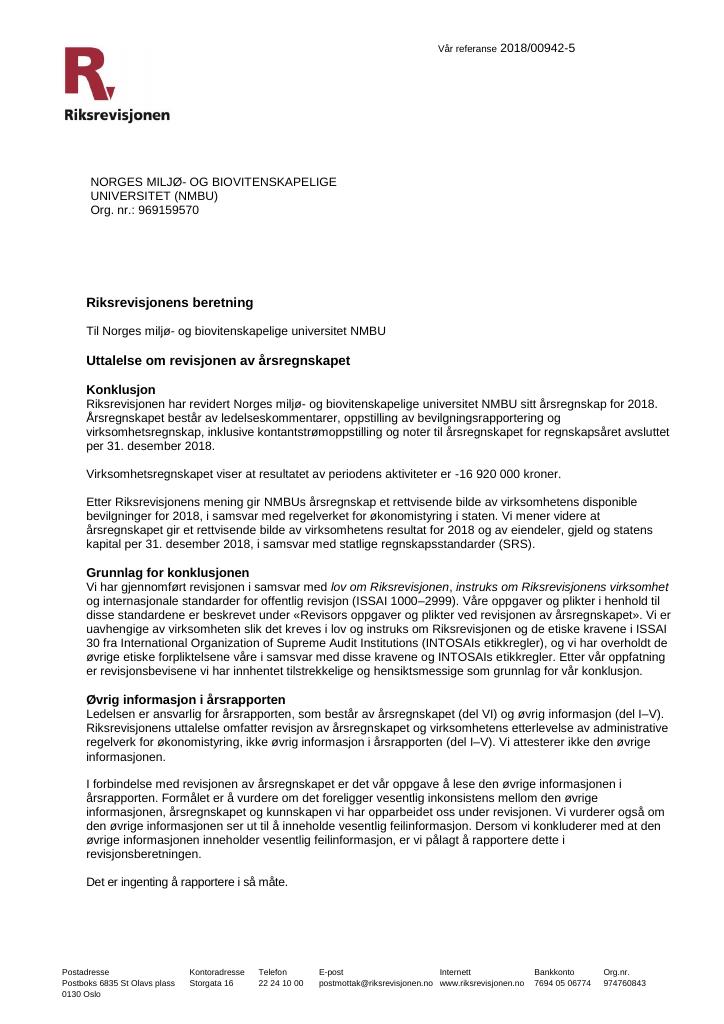 Vår referanse 2018/00942-5

Riksrevisjonen

NORGES MILJØ- OG BIOVITENSKAPELIGE
UNIVERSITET (NMBU)
Org. nr.: 969159570

Riksrevisjonens beretning

Til Norges miljø- og biovitenskapelige universitet NMBU

Uttalelse om revisjonen av årsregnskapet

Konklusjon
Riksrevisjonen har revidert Norges miljø- og biovitenskapelige universitet NMBU sitt årsregnskap for 2018. Årsregnskapet består av ledelseskommentarer, oppstilling av bevilgningsrapportering og virksomhetsregnskap, inklusive kontantstrømoppstilling og noter til årsregnskapet for regnskapsåret avsluttet per 31. desember 2018.

Virksomhetsregnskapet viser at resultatet av periodens aktiviteter er -16 920 000 kroner.

Etter Riksrevisjonens mening gir NMBUs årsregnskap et rettvisende bilde av virksomhetens disponible bevilgninger for 2018, i samsvar med regelverket for økonomistyring i staten. Vi mener videre at årsregnskapet gir et rettvisende bilde av virksomhetens resultat for 2018 og av eiendeler, gjeld og statens kapital per 31. desember 2018, i samsvar med statlige regnskapsstandarder (SRS).

Grunnlag for konklusjonen
Vi har gjennomført revisjonen i samsvar med lov om Riksrevisjonen, instruks om Riksrevisjonens virksomhet og internasjonale standarder for offentlig revisjon (ISSAI 1000–2999). Våre oppgaver og plikter i henhold til disse standardene er beskrevet under «Revisors oppgaver og plikter ved revisjonen av årsregnskapet». Vi er uavhengige av virksomheten slik det kreves i lov og instruks om Riksrevisjonen og de etiske kravene i ISSAI 30 fra International Organization of Supreme Audit Institutions (INTOSAIs etikkregler), og vi har overholdt de øvrige etiske forpliktelsene våre i samsvar med disse kravene og INTOSAIs etikkregler. Etter vår oppfatning er revisjonsbevisene vi har innhentet tilstrekkelige og hensiktsmessige som grunnlag for vår konklusjon.

Øvrig informasjon i årsrapporten
Ledelsen er ansvarlig for årsrapporten, som består av årsregnskapet (del VI) og øvrig informasjon (del I–V). Riksrevisjonens uttalelse omfatter revisjon av årsregnskapet og virksomhetens etterlevelse av administrative regelverk for økonomistyring, ikke øvrig informasjon i årsrapporten (del I–V). Vi attesterer ikke den øvrige informasjonen.

I forbindelse med revisjonen av årsregnskapet er det vår oppgave å lese den øvrige informasjonen i årsrapporten. Formålet er å vurdere om det foreligger vesentlig inkonsistens mellom den øvrige informasjonen, årsregnskapet og kunnskapen vi har opparbeidet oss under revisjonen. Vi vurderer også om den øvrige informasjonen ser ut til å inneholde vesentlig feilinformasjon. Dersom vi konkluderer med at den øvrige informasjonen inneholder vesentlig feilinformasjon, er vi pålagt å rapportere dette i revisjonsberetningen.

Det er ingenting å rapportere i så måte.

Postadresse
Postboks 6835 St Olavs plass
0130 Oslo

Kontoradresse
Storgata 16

Telefon
22 24 10 00

E-post
postmottak@riksrevisjonen.no

Internett
www.riksrevisjonen.no

Bankkonto
7694 05 06774

Org.nr.
974760843